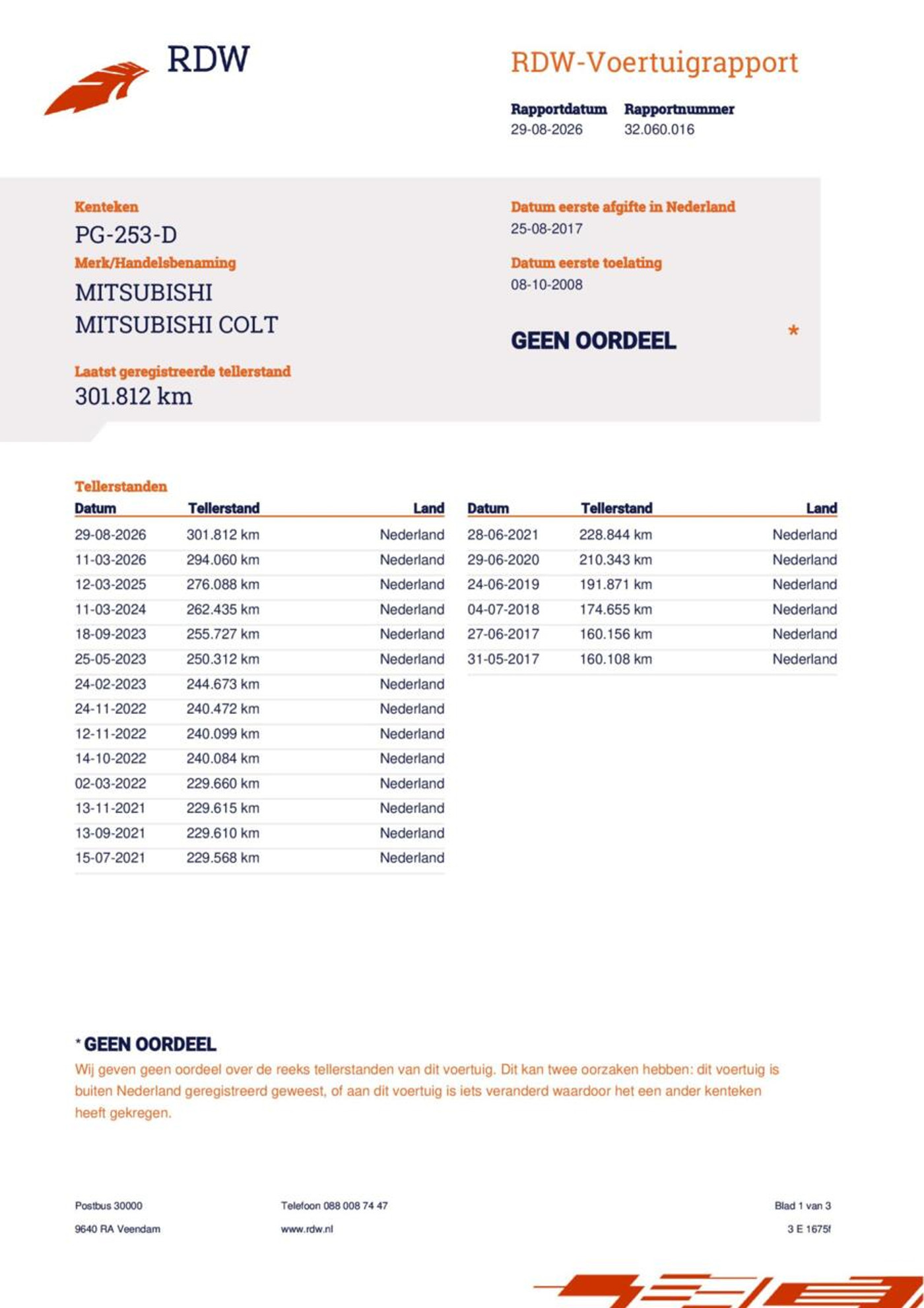 RDW

RDW-Voertuigrapport

Rapportdatum
29-08-2026

Rapportnummer
32.060.016

Kenteken
PG-253-D

Merk/Handelsbenaming
MITSUBISHI
MITSUBISHI COLT

Laatst geregistreerde tellerstand
301.812 km

Datum eerste afgifte in Nederland
25-08-2017

Datum eerste toelating
08-10-2008

GEEN OORDEEL *

Tellerstanden

| Datum | Tellerstand | Land |
|---|---|---|
| 29-08-2026 | 301.812 km | Nederland |
| 11-03-2026 | 294.060 km | Nederland |
| 12-03-2025 | 276.088 km | Nederland |
| 11-03-2024 | 262.435 km | Nederland |
| 18-09-2023 | 255.727 km | Nederland |
| 25-05-2023 | 250.312 km | Nederland |
| 24-02-2023 | 244.673 km | Nederland |
| 24-11-2022 | 240.472 km | Nederland |
| 12-11-2022 | 240.099 km | Nederland |
| 14-10-2022 | 240.084 km | Nederland |
| 02-03-2022 | 229.660 km | Nederland |
| 13-11-2021 | 229.615 km | Nederland |
| 13-09-2021 | 229.610 km | Nederland |
| 15-07-2021 | 229.568 km | Nederland |

| Datum | Tellerstand | Land |
|---|---|---|
| 28-06-2021 | 228.844 km | Nederland |
| 29-06-2020 | 210.343 km | Nederland |
| 24-06-2019 | 191.871 km | Nederland |
| 04-07-2018 | 174.655 km | Nederland |
| 27-06-2017 | 160.156 km | Nederland |
| 31-05-2017 | 160.108 km | Nederland |

* GEEN OORDEEL
Wij geven geen oordeel over de reeks tellerstanden van dit voertuig. Dit kan twee oorzaken hebben: dit voertuig is buiten Nederland geregistreerd geweest, of aan dit voertuig is iets veranderd waardoor het een ander kenteken heeft gekregen.

Postbus 30000
9640 RA Veendam

Telefoon 088 008 74 47
www.rdw.nl

Blad 1 van 3
3 E 1675f